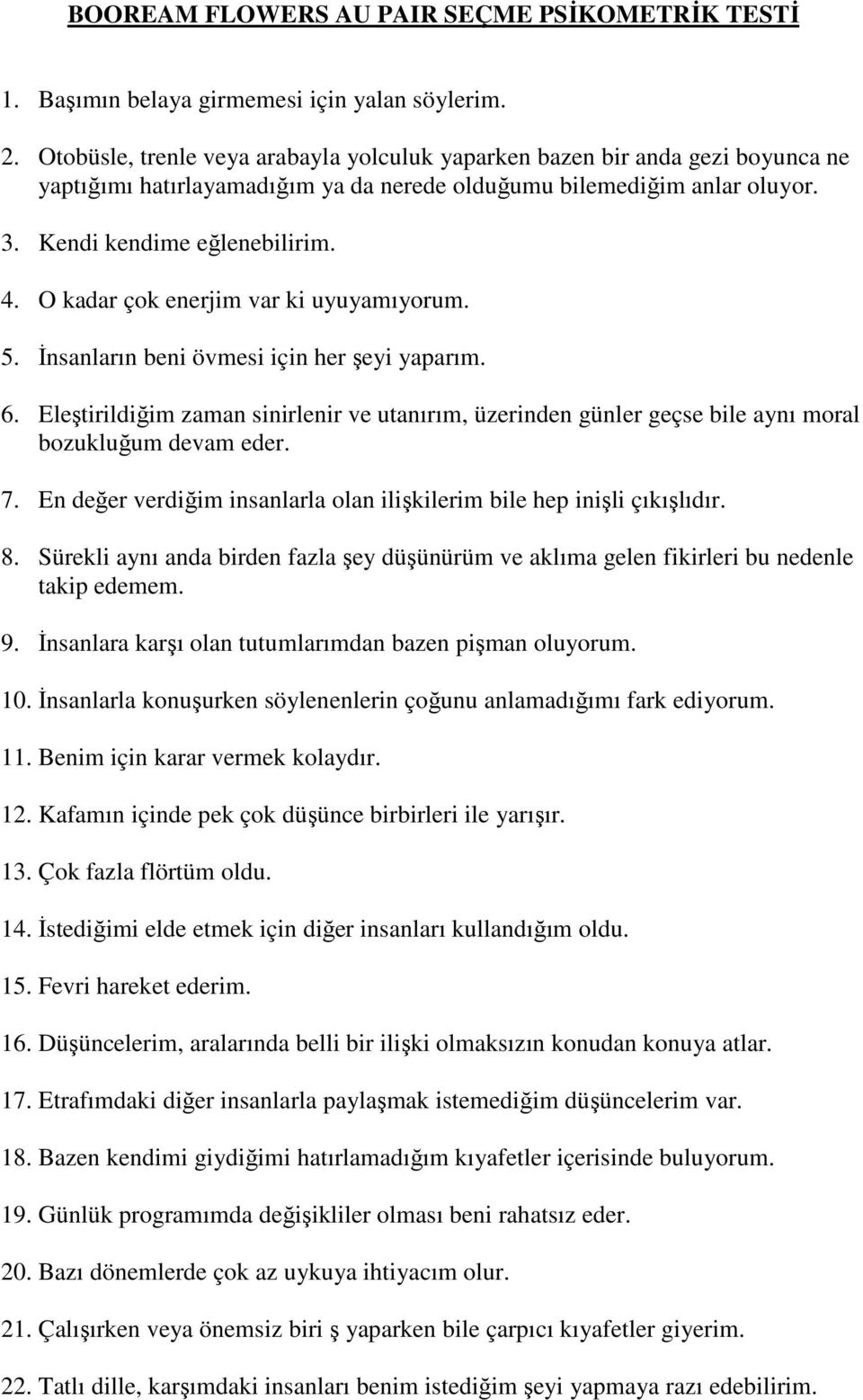 BOOREAM FLOWERS AU PAIR SEÇME PSİKOMETRİK TESTİ

1. Başımın belaya girmemesi için yalan söylerim.

2. Otobüsle, trenle veya arabayla yolculuk yaparken bazen bir anda gezi boyunca ne yaptığımı hatırlayamadığım ya da nerede olduğumu bilemediğim anlar oluyor.

3. Kendi kendime eğlenebilirim.

4. O kadar çok enerjim var ki uyuyamıyorum.

5. İnsanların beni övmesi için her şeyi yaparım.

6. Eleştirildiğim zaman sinirlenir ve utanırım, üzerinden günler geçse bile aynı moral bozukluğum devam eder.

7. En değer verdiğim insanlarla olan ilişkilerim bile hep inişli çıkışlıdır.

8. Sürekli aynı anda birden fazla şey düşünürüm ve aklıma gelen fikirleri bu nedenle takip edemem.

9. İnsanlara karşı olan tutumlarımdan bazen pişman oluyorum.

10. İnsanlarla konuşurken söylenenlerin çoğunu anlamadığımı fark ediyorum.

11. Benim için karar vermek kolaydır.

12. Kafamın içinde pek çok düşünce birbirleri ile yarışır.

13. Çok fazla flörtüm oldu.

14. İstediğimi elde etmek için diğer insanları kullandığım oldu.

15. Fevri hareket ederim.

16. Düşüncelerim, aralarında belli bir ilişki olmaksızın konudan konuya atlar.

17. Etrafımdaki diğer insanlarla paylaşmak istemediğim düşüncelerim var.

18. Bazen kendimi giydiğimi hatırlamadığım kıyafetler içerisinde buluyorum.

19. Günlük programımda değişikliler olması beni rahatsız eder.

20. Bazı dönemlerde çok az uykuya ihtiyacım olur.

21. Çalışırken veya önemsiz biri ş yaparken bile çarpıcı kıyafetler giyerim.

22. Tatlı dille, karşımdaki insanları benim istediğim şeyi yapmaya razı edebilirim.